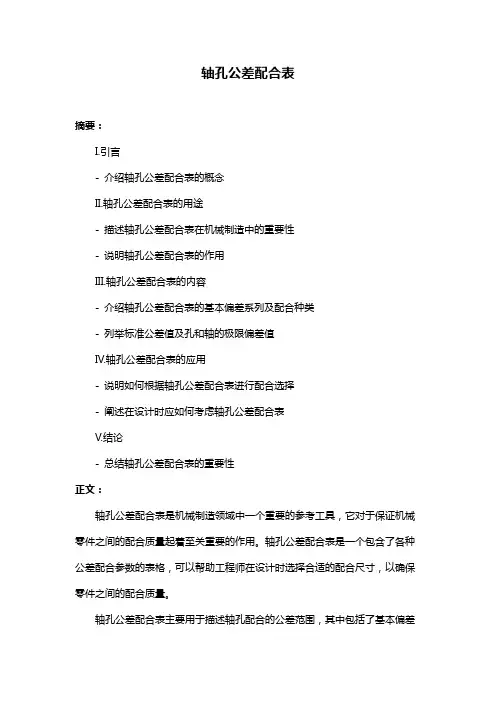 轴孔公差配合表

摘要：

I.引言

- 介绍轴孔公差配合表的概念

II.轴孔公差配合表的用途

- 描述轴孔公差配合表在机械制造中的重要性

- 说明轴孔公差配合表的作用

III.轴孔公差配合表的内容

- 介绍轴孔公差配合表的基本偏差系列及配合种类

- 列举标准公差值及孔和轴的极限偏差值

IV.轴孔公差配合表的应用

- 说明如何根据轴孔公差配合表进行配合选择

- 阐述在设计时应如何考虑轴孔公差配合表

V.结论

- 总结轴孔公差配合表的重要性

正文：

轴孔公差配合表是机械制造领域中一个重要的参考工具，它对于保证机械零件之间的配合质量起着至关重要的作用。轴孔公差配合表是一个包含了各种公差配合参数的表格，可以帮助工程师在设计时选择合适的配合尺寸，以确保零件之间的配合质量。

轴孔公差配合表主要用于描述轴孔配合的公差范围，其中包括了基本偏差